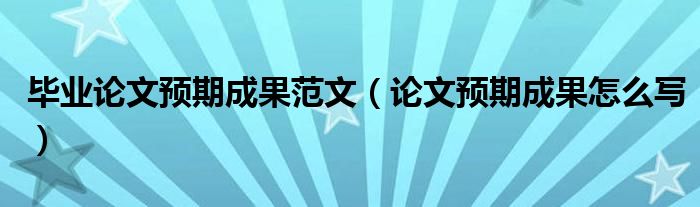 毕业论文预期成果范文（论文预期成果怎么写）